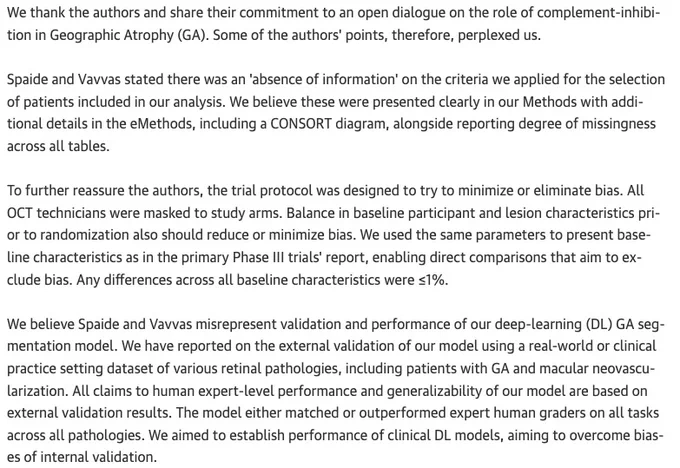 We thank the authors and share their commitment to an open dialogue on the role of complement-inhibition in Geographic Atrophy (GA). Some of the authors' points, therefore, perplexed us.

Spaide and Vavvas stated there was an 'absence of information' on the criteria we applied for the selection of patients included in our analysis. We believe these were presented clearly in our Methods with additional details in the eMethods, including a CONSORT diagram, alongside reporting degree of missingness across all tables.

To further reassure the authors, the trial protocol was designed to try to minimize or eliminate bias. All OCT technicians were masked to study arms. Balance in baseline participant and lesion characteristics prior to randomization also should reduce or minimize bias. We used the same parameters to present baseline characteristics as in the primary Phase III trials' report, enabling direct comparisons that aim to exclude bias. Any differences across all baseline characteristics were ≤1%.

We believe Spaide and Vavvas misrepresent validation and performance of our deep-learning (DL) GA segmentation model. We have reported on the external validation of our model using a real-world or clinical practice setting dataset of various retinal pathologies, including patients with GA and macular neovascularization. All claims to human expert-level performance and generalizability of our model are based on external validation results. The model either matched or outperformed expert human graders on all tasks across all pathologies. We aimed to establish performance of clinical DL models, aiming to overcome biases of internal validation.